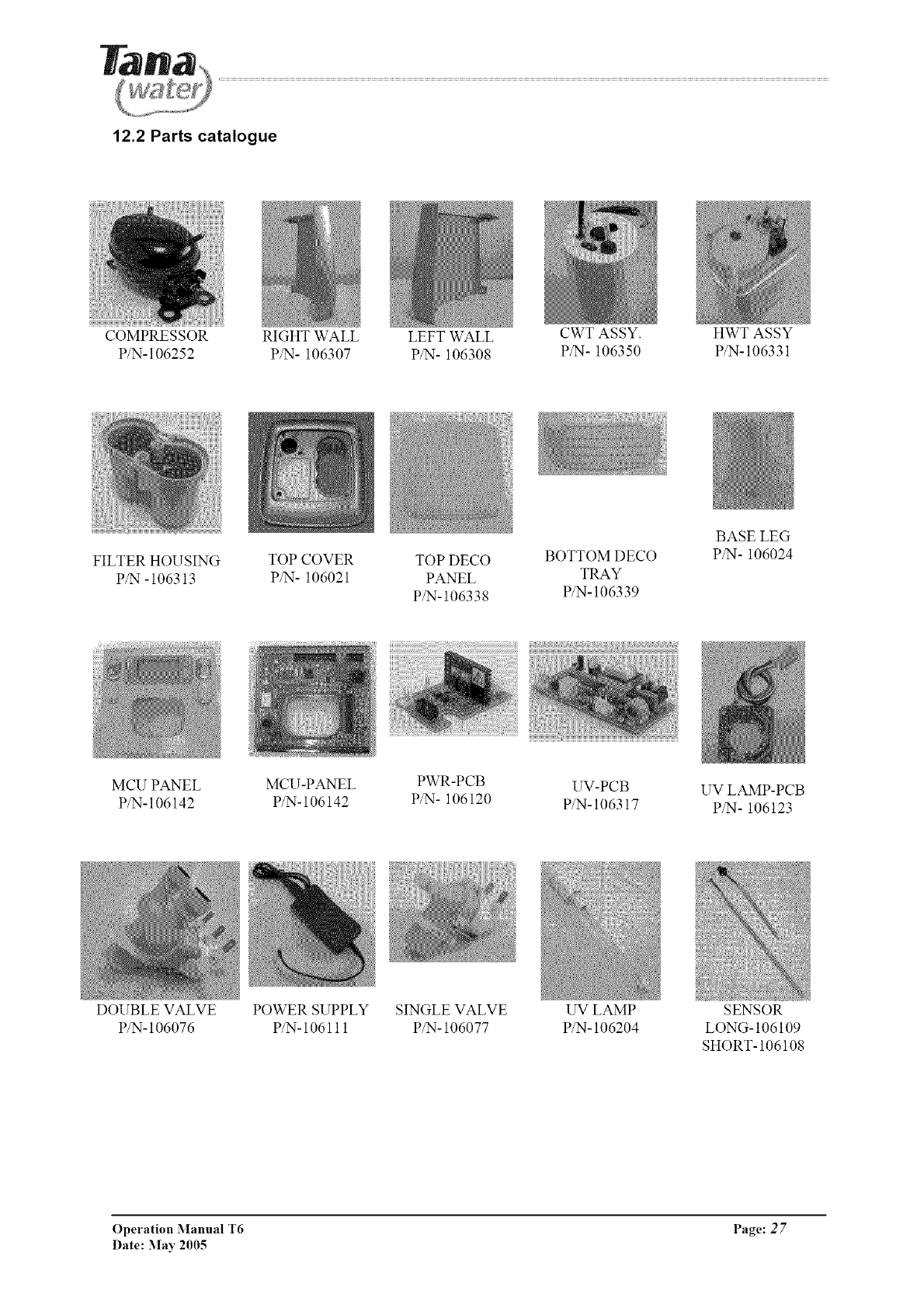 Tana water

12.2 Parts catalogue

COMPRESSOR
P/N-106252

RIGHT WALL
P/N- 106307

LEFT WALL
P/N- 106308

CWT ASSY.
P/N- 106350

HWT ASSY
P/N-106331

FILTER HOUSING
P/N -106313

TOP COVER
P/N- 106021

TOP DECO PANEL
P/N-106338

BOTTOM DECO TRAY
P/N-106339

BASE LEG
P/N- 106024

MCU PANEL
P/N-106142

MCU-PANEL
P/N-106142

PWR-PCB
P/N- 106120

UV-PCB
P/N-106317

UV LAMP-PCB
P/N- 106123

DOUBLE VALVE
P/N-106076

POWER SUPPLY
P/N-106111

SINGLE VALVE
P/N-106077

UV LAMP
P/N-106204

SENSOR
LONG-106109
SHORT-106108

Operation Manual T6
Date: May 2005

Page: 27